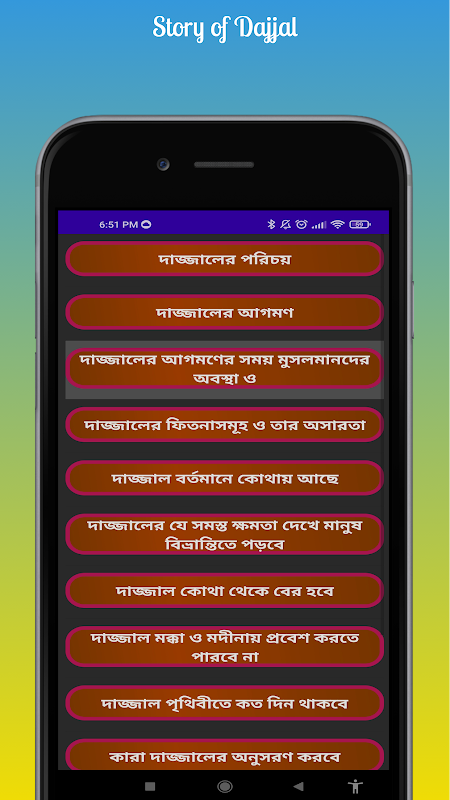 Story of Dajjal

6:51 PM

দাজ্জালের পরিচয়

দাজ্জালের আগমণ

দাজ্জালের আগমণের সময় মুসলমানদের অবস্থা ও

দাজ্জালের ফিতনাসমূহ ও তার অসারতা

দাজ্জাল বর্তমানে কোথায় আছে

দাজ্জালের যে সমস্ত ক্ষমতা দেখে মানুষ বিভ্রান্তিতে পড়বে

দাজ্জাল কোথা থেকে বের হবে

দাজ্জাল মক্কা ও মদীনায় প্রবেশ করতে পারবে না

দাজ্জাল পৃথিবীতে কত দিন থাকবে

কারা দাজ্জালের অনুসরণ করবে